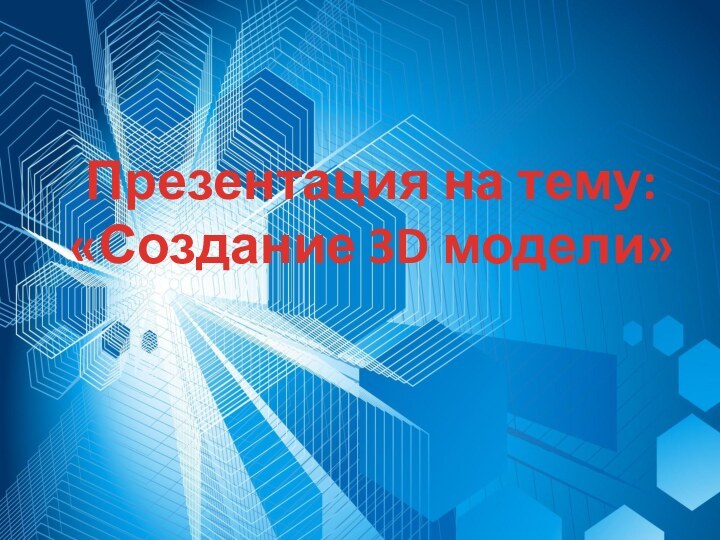 Презентация на тему: «Создание 3D модели»